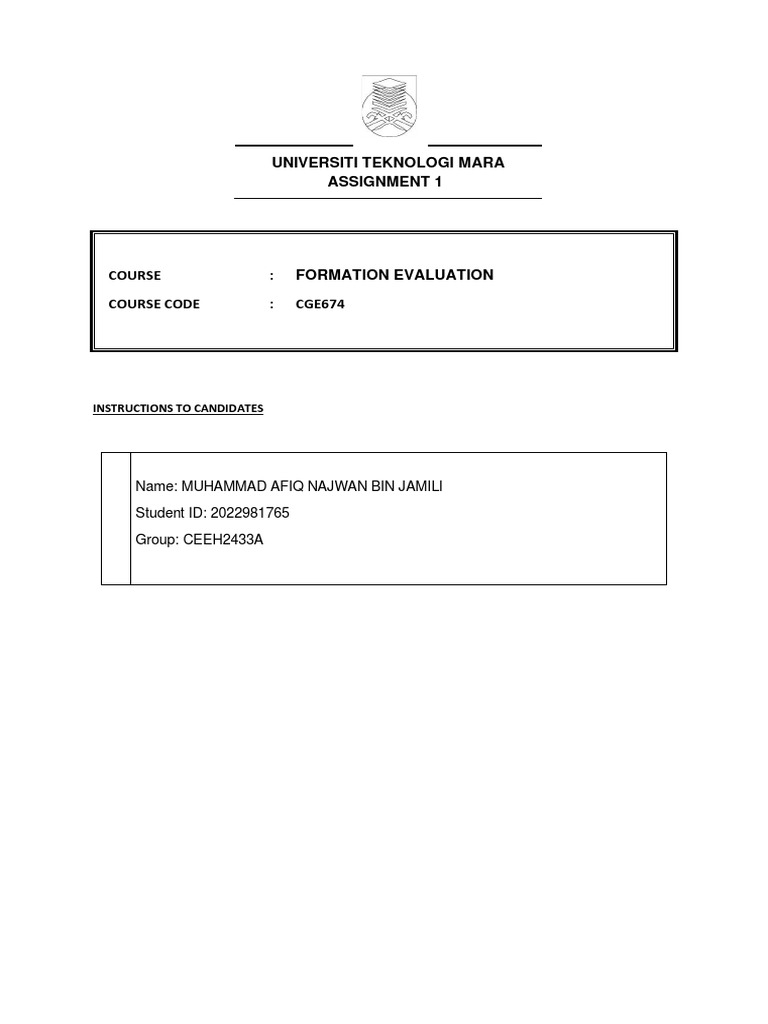 UNIVERSITI TEKNOLOGI MARA
ASSIGNMENT 1

COURSE : FORMATION EVALUATION

COURSE CODE : CGE674

INSTRUCTIONS TO CANDIDATES

Name: MUHAMMAD AFIQ NAJWAN BIN JAMILI

Student ID: 2022981765

Group: CEEH2433A